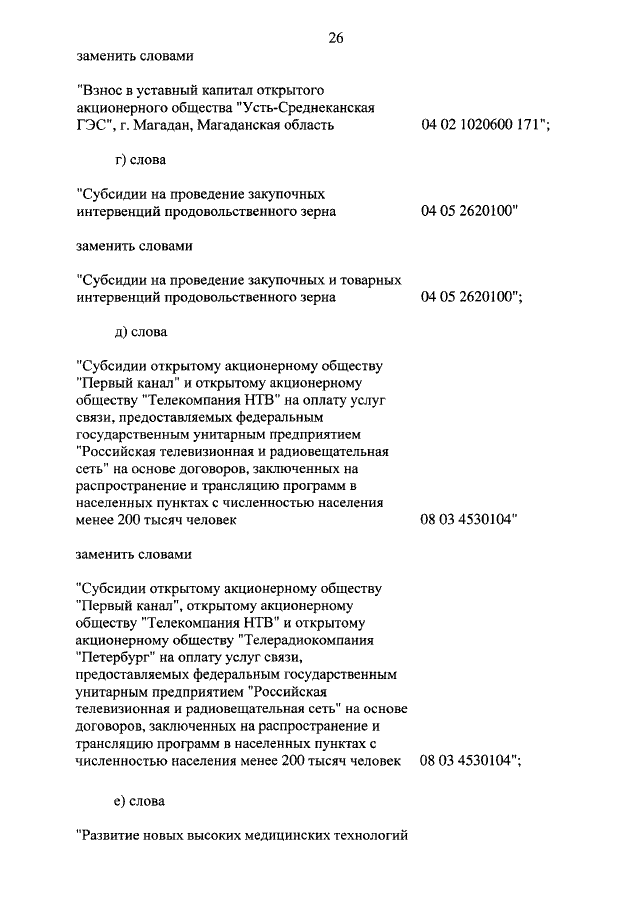 26

заменить словами

"Взнос в уставный капитал открытого акционерного общества "Усть-Среднеканская ГЭС", г. Магадан, Магаданская область 04 02 1020600 171";

г) слова

"Субсидии на проведение закупочных интервенций продовольственного зерна 04 05 2620100"

заменить словами

"Субсидии на проведение закупочных и товарных интервенций продовольственного зерна 04 05 2620100";

д) слова

"Субсидии открытому акционерному обществу "Первый канал" и открытому акционерному обществу "Телекомпания НТВ" на оплату услуг связи, предоставляемых федеральным государственным унитарным предприятием "Российская телевизионная и радиовещательная сеть" на основе договоров, заключенных на распространение и трансляцию программ в населенных пунктах с численностью населения менее 200 тысяч человек 08 03 4530104"

заменить словами

"Субсидии открытому акционерному обществу "Первый канал", открытому акционерному обществу "Телекомпания НТВ" и открытому акционерному обществу "Телерадиокомпания "Петербург" на оплату услуг связи, предоставляемых федеральным государственным унитарным предприятием "Российская телевизионная и радиовещательная сеть" на основе договоров, заключенных на распространение и трансляцию программ в населенных пунктах с численностью населения менее 200 тысяч человек 08 03 4530104";

е) слова

"Развитие новых высоких медицинских технологий